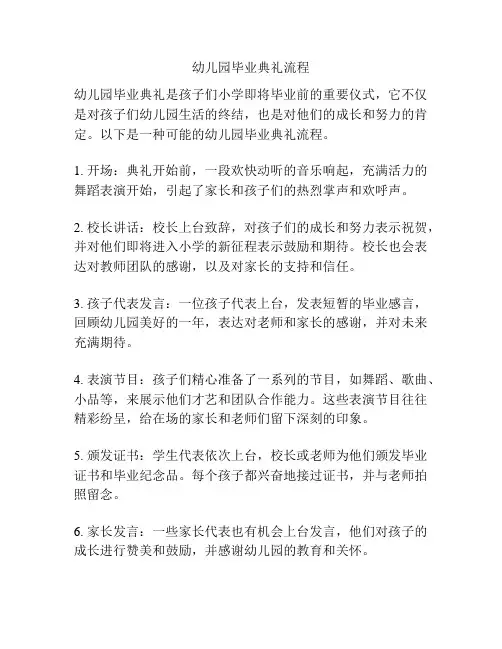 幼儿园毕业典礼流程

幼儿园毕业典礼是孩子们小学即将毕业前的重要仪式，它不仅是对孩子们幼儿园生活的终结，也是对他们的成长和努力的肯定。以下是一种可能的幼儿园毕业典礼流程。

1. 开场：典礼开始前，一段欢快动听的音乐响起，充满活力的舞蹈表演开始，引起了家长和孩子们的热烈掌声和欢呼声。

2. 校长讲话：校长上台致辞，对孩子们的成长和努力表示祝贺，并对他们即将进入小学的新征程表示鼓励和期待。校长也会表达对教师团队的感谢，以及对家长的支持和信任。

3. 孩子代表发言：一位孩子代表上台，发表短暂的毕业感言，回顾幼儿园美好的一年，表达对老师和家长的感谢，并对未来充满期待。

4. 表演节目：孩子们精心准备了一系列的节目，如舞蹈、歌曲、小品等，来展示他们才艺和团队合作能力。这些表演节目往往精彩纷呈，给在场的家长和老师们留下深刻的印象。

5. 颁发证书：学生代表依次上台，校长或老师为他们颁发毕业证书和毕业纪念品。每个孩子都兴奋地接过证书，并与老师拍照留念。

6. 家长发言：一些家长代表也有机会上台发言，他们对孩子的成长进行赞美和鼓励，并感谢幼儿园的教育和关怀。